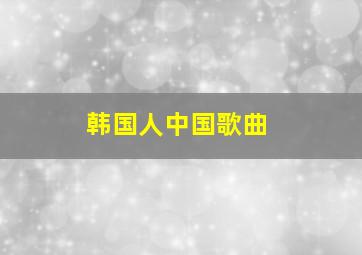 韩国人中国歌曲